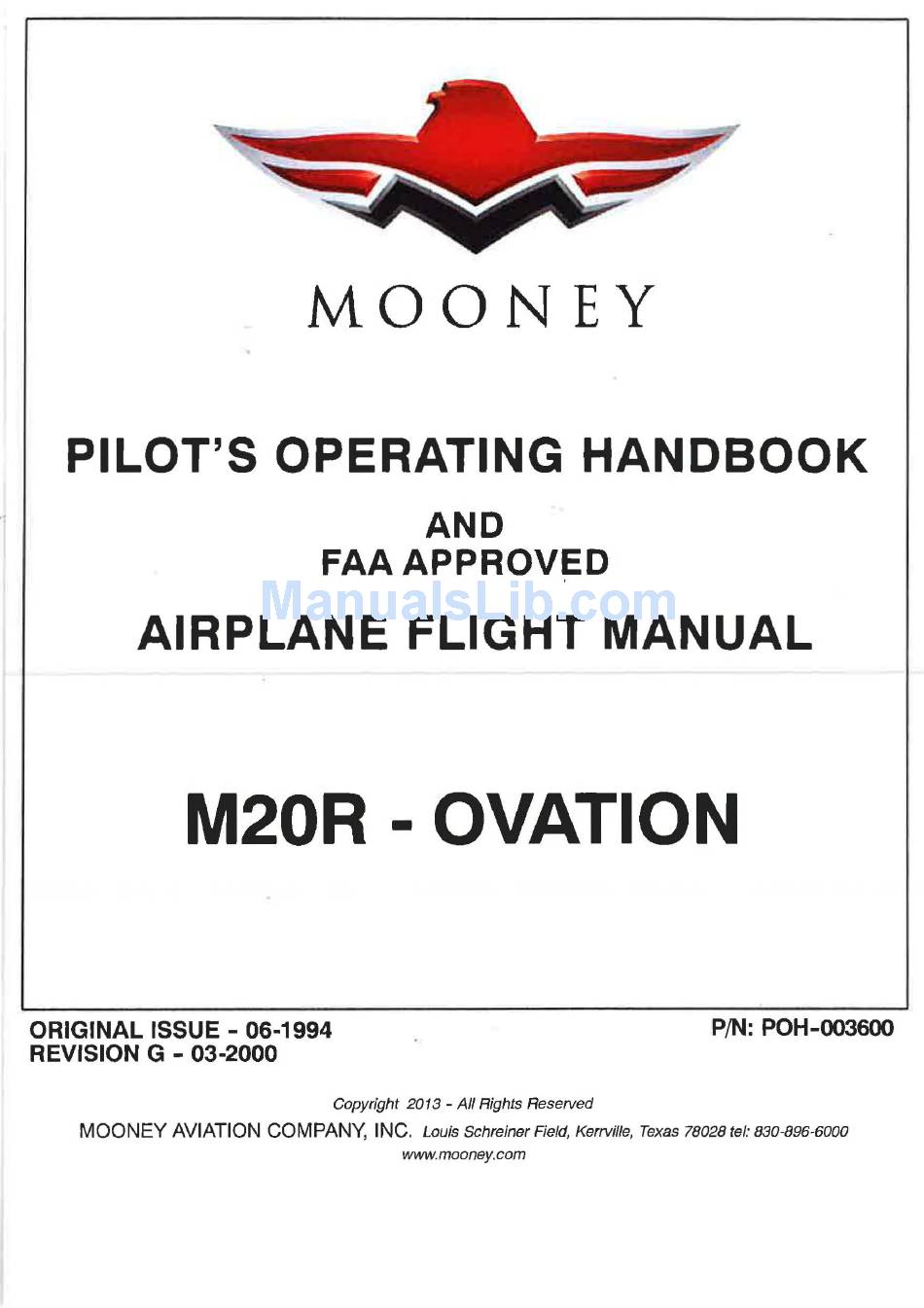 MOONEY

PILOT'S OPERATING HANDBOOK

AND
FAA APPROVED
ManualsLib.com
AIRPLANE FLIGHT MANUAL

M20R - OVATION

ORIGINAL ISSUE - 06-1994
REVISION G - 03-2000

P/N: POH-003600

Copyright 2013 - All Rights Reserved
MOONEY AVIATION COMPANY, INC. Louis Schreiner Field, Kerrville, Texas 78028 tel: 830-896-6000
www.mooney.com